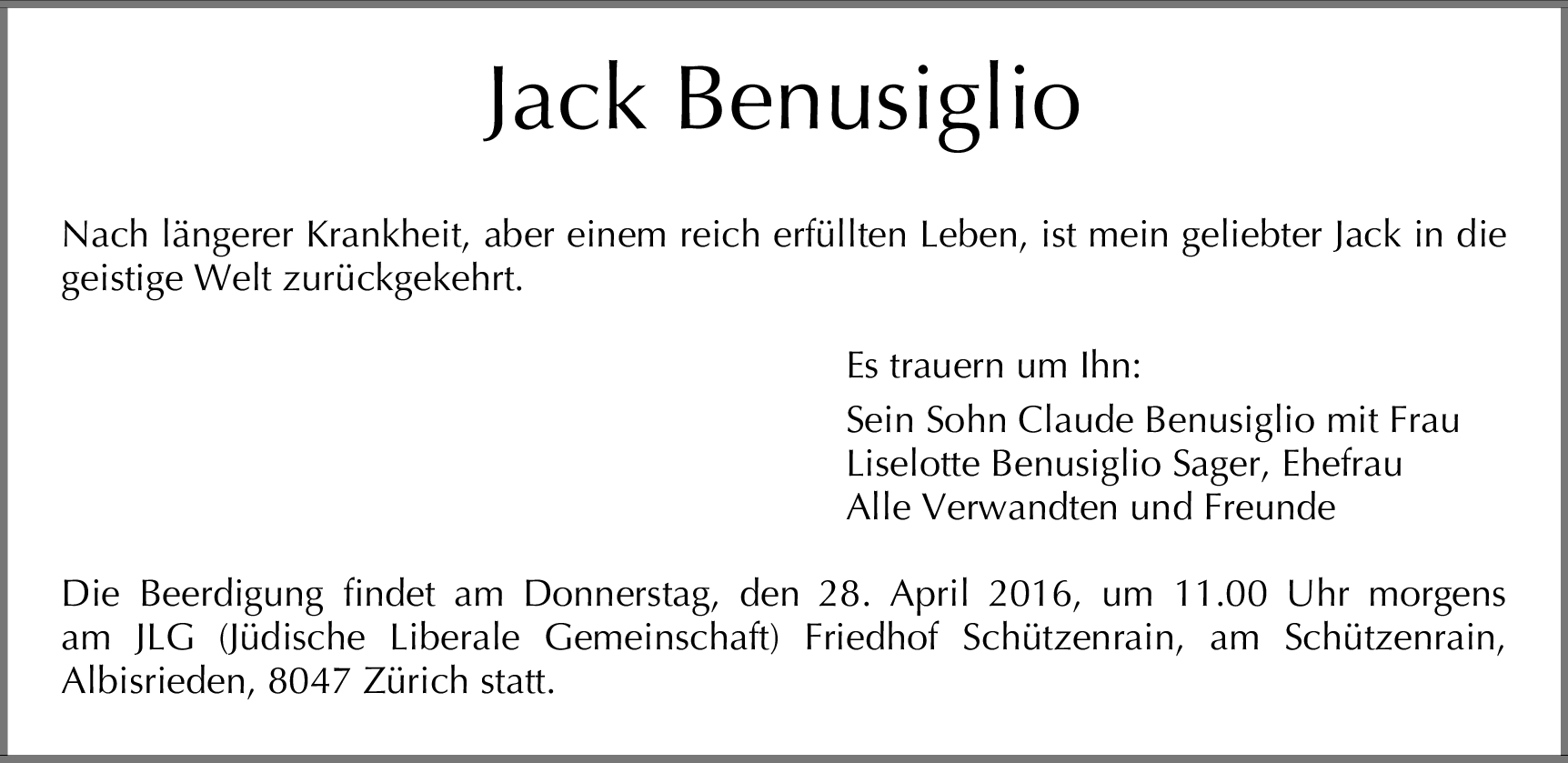 Jack Benusiglio

Nach längerer Krankheit, aber einem reich erfüllten Leben, ist mein geliebter Jack in die geistige Welt zurückgekehrt.

Es trauern um Ihn:

Sein Sohn Claude Benusiglio mit Frau
Liselotte Benusiglio Sager, Ehefrau
Alle Verwandten und Freunde

Die Beerdigung findet am Donnerstag, den 28. April 2016, um 11.00 Uhr morgens am JLG (Jüdische Liberale Gemeinschaft) Friedhof Schützenrain, am Schützenrain, Albisrieden, 8047 Zürich statt.